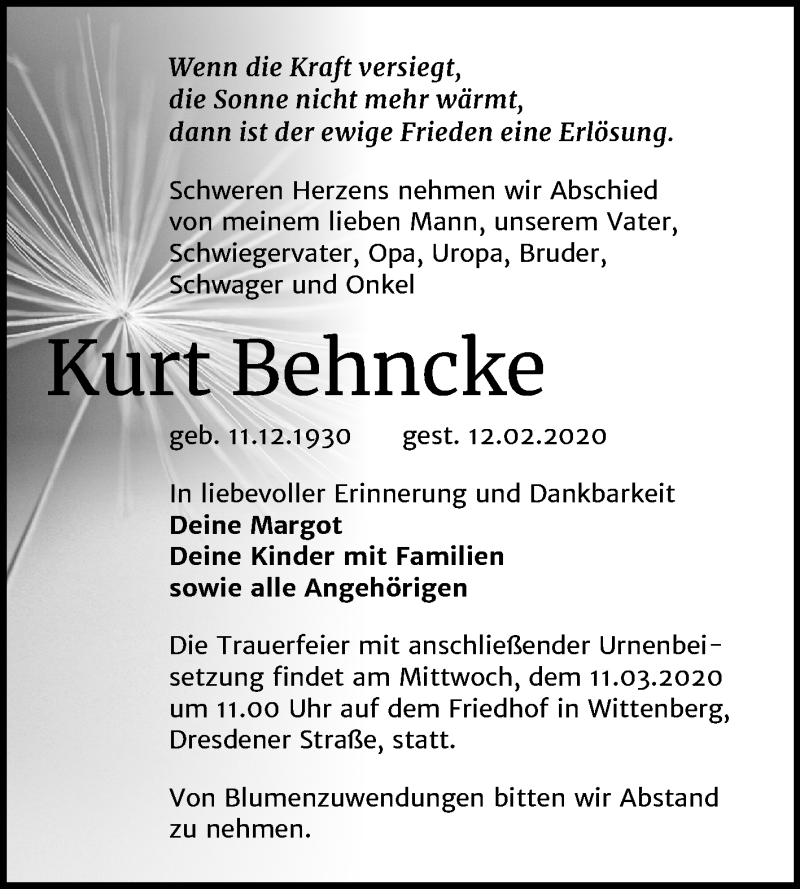 Wenn die Kraft versiegt,
die Sonne nicht mehr wärmt,
dann ist der ewige Frieden eine Erlösung.

Schweren Herzens nehmen wir Abschied von meinem lieben Mann, unserem Vater, Schwiegervater, Opa, Uropa, Bruder, Schwager und Onkel

Kurt Behncke

geb. 11.12.1930 gest. 12.02.2020

In liebevoller Erinnerung und Dankbarkeit
Deine Margot
Deine Kinder mit Familien
sowie alle Angehörigen

Die Trauerfeier mit anschließender Urnenbeisetzung findet am Mittwoch, dem 11.03.2020 um 11.00 Uhr auf dem Friedhof in Wittenberg, Dresdener Straße, statt.

Von Blumenzuwendungen bitten wir Abstand zu nehmen.